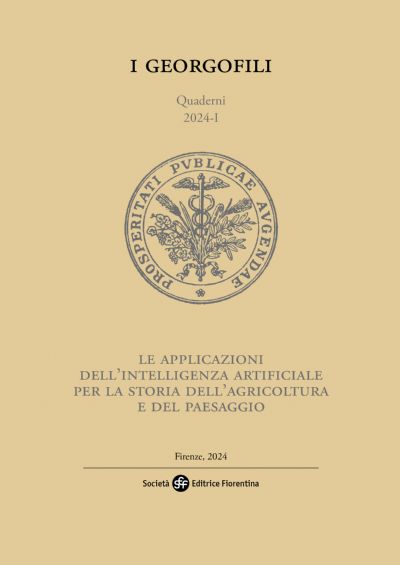 I GEORGOFILI

Quaderni
2024-I

PROSPERITATI PVBLICAE AVGENDAE

LE APPLICAZIONI DELL'INTELLIGENZA ARTIFICIALE PER LA STORIA DELL'AGRICOLTURA E DEL PAESAGGIO

Firenze, 2024

Società sef Editrice Fiorentina